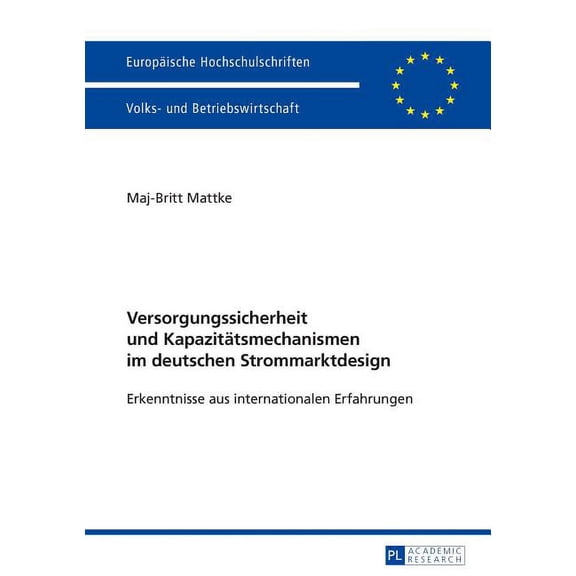 Europäische Hochschulschriften

Volks- und Betriebswirtschaft

Maj-Britt Mattke

Versorgungssicherheit und Kapazitätsmechanismen im deutschen Strommarktdesign

Erkenntnisse aus internationalen Erfahrungen

PL ACADEMIC RESEARCH